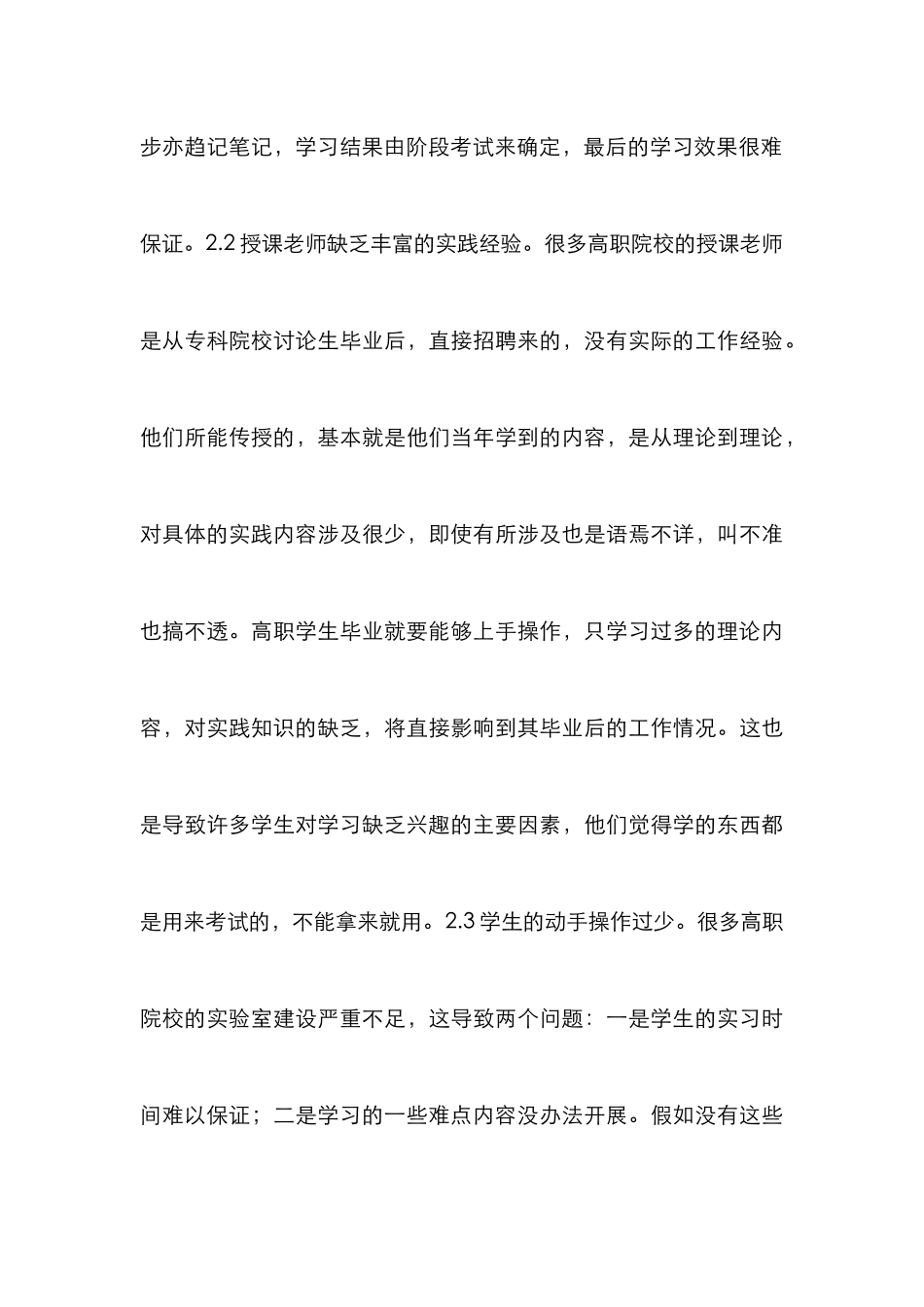 步亦趋记笔记，学习结果由阶段考试来确定，最后的学习效果很难保证。2.2 授课老师缺乏丰富的实践经验。很多高职院校的授课老师是从专科院校讨论生毕业后，直接招聘来的，没有实际的工作经验。他们所能传授的，基本就是他们当年学到的内容，是从理论到理论，对具体的实践内容涉及很少，即使有所涉及也是语焉不详，叫不准也搞不透。高职学生毕业就要能够上手操作，只学习过多的理论内容，对实践知识的缺乏，将直接影响到其毕业后的工作情况。这也是导致许多学生对学习缺乏兴趣的主要因素，他们觉得学的东西都是用来考试的，不能拿来就用。2.3 学生的动手操作过少。很多高职院校的实验室建设严重不足，这导致两个问题：一是学生的实习时间难以保证；二是学习的一些难点内容没办法开展。假如没有这些